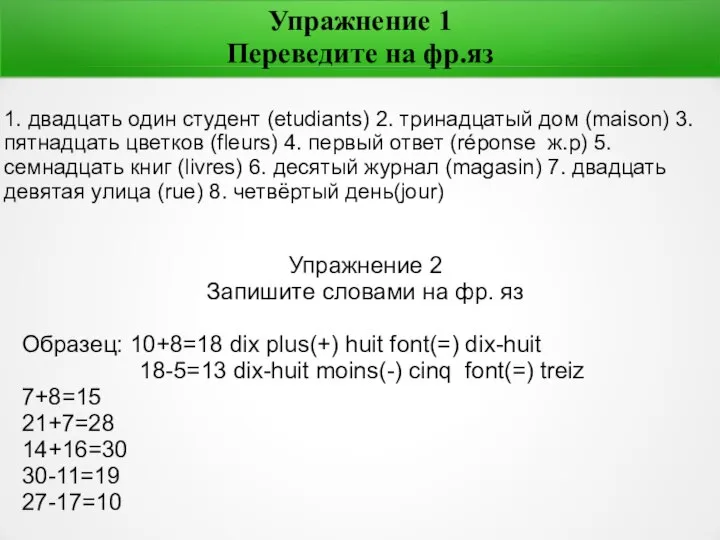 Упражнение 1
Переведите на фр.яз

1. двадцать один студент (etudiants) 2. тринадцатый дом (maison) 3. пятнадцать цветков (fleurs) 4. первый ответ (réponse ж.р) 5. семнадцать книг (livres) 6. десятый журнал (magasin) 7. двадцать девятая улица (rue) 8. четвёртый день(jour)

Упражнение 2
Запишите словами на фр. яз

Образец: 10+8=18 dix plus(+) huit font(=) dix-huit
18-5=13 dix-huit moins(-) cinq font(=) treiz
7+8=15
21+7=28
14+16=30
30-11=19
27-17=10